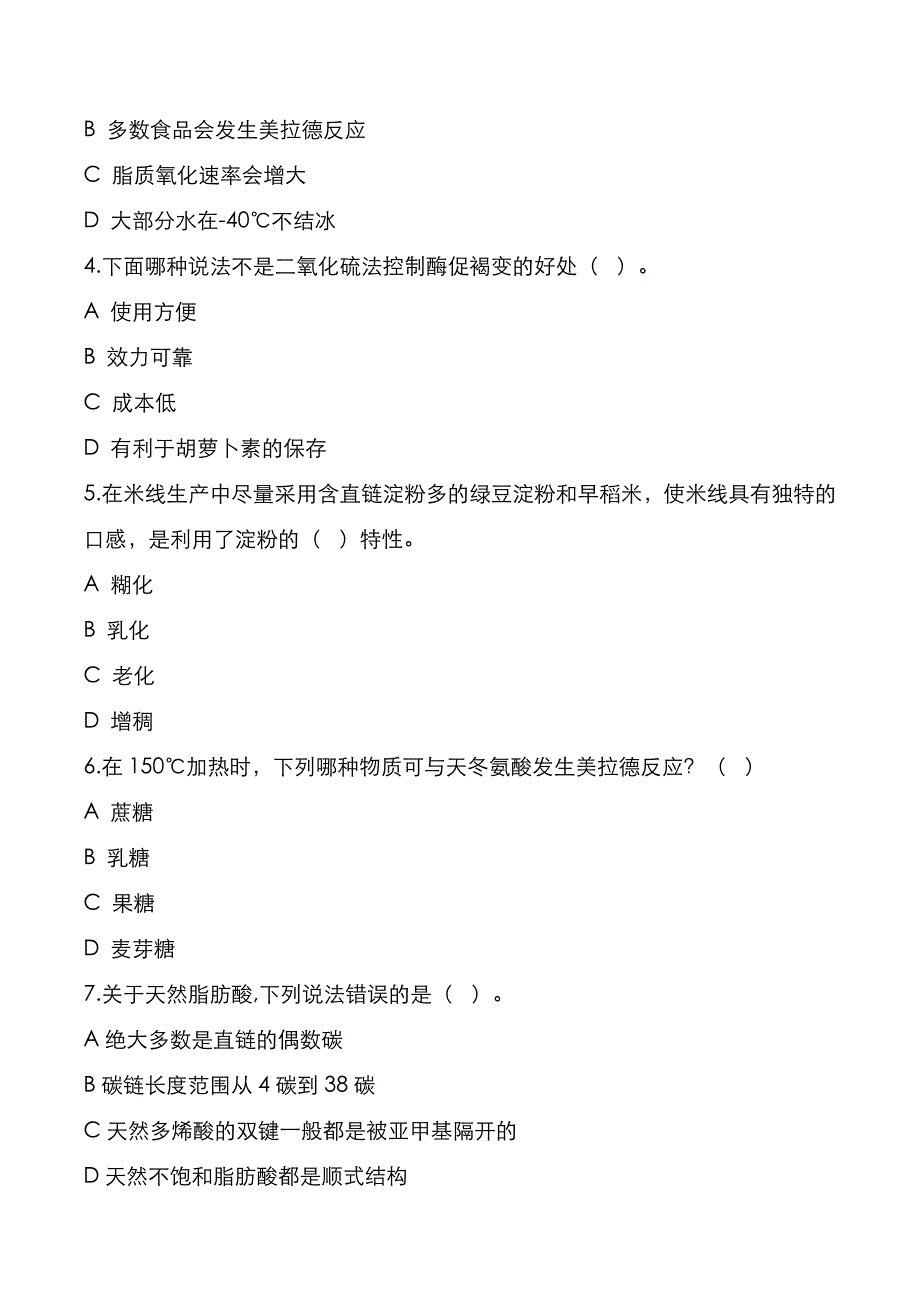 B 多数食品会发生美拉德反应

C 脂质氧化速率会增大

D 大部分水在-40℃不结冰

4.下面哪种说法不是二氧化硫法控制酶促褐变的好处（ ）。

A 使用方便

B 效力可靠

C 成本低

D 有利于胡萝卜素的保存

5.在米线生产中尽量采用含直链淀粉多的绿豆淀粉和早稻米，使米线具有独特的口感，是利用了淀粉的（ ）特性。

A 糊化

B 乳化

C 老化

D 增稠

6.在 150℃加热时，下列哪种物质可与天冬氨酸发生美拉德反应？（ ）

A 蔗糖

B 乳糖

C 果糖

D 麦芽糖

7.关于天然脂肪酸,下列说法错误的是（ ）。

A 绝大多数是直链的偶数碳

B 碳链长度范围从 4 碳到 38 碳

C 天然多烯酸的双键一般都是被亚甲基隔开的

D 天然不饱和脂肪酸都是顺式结构